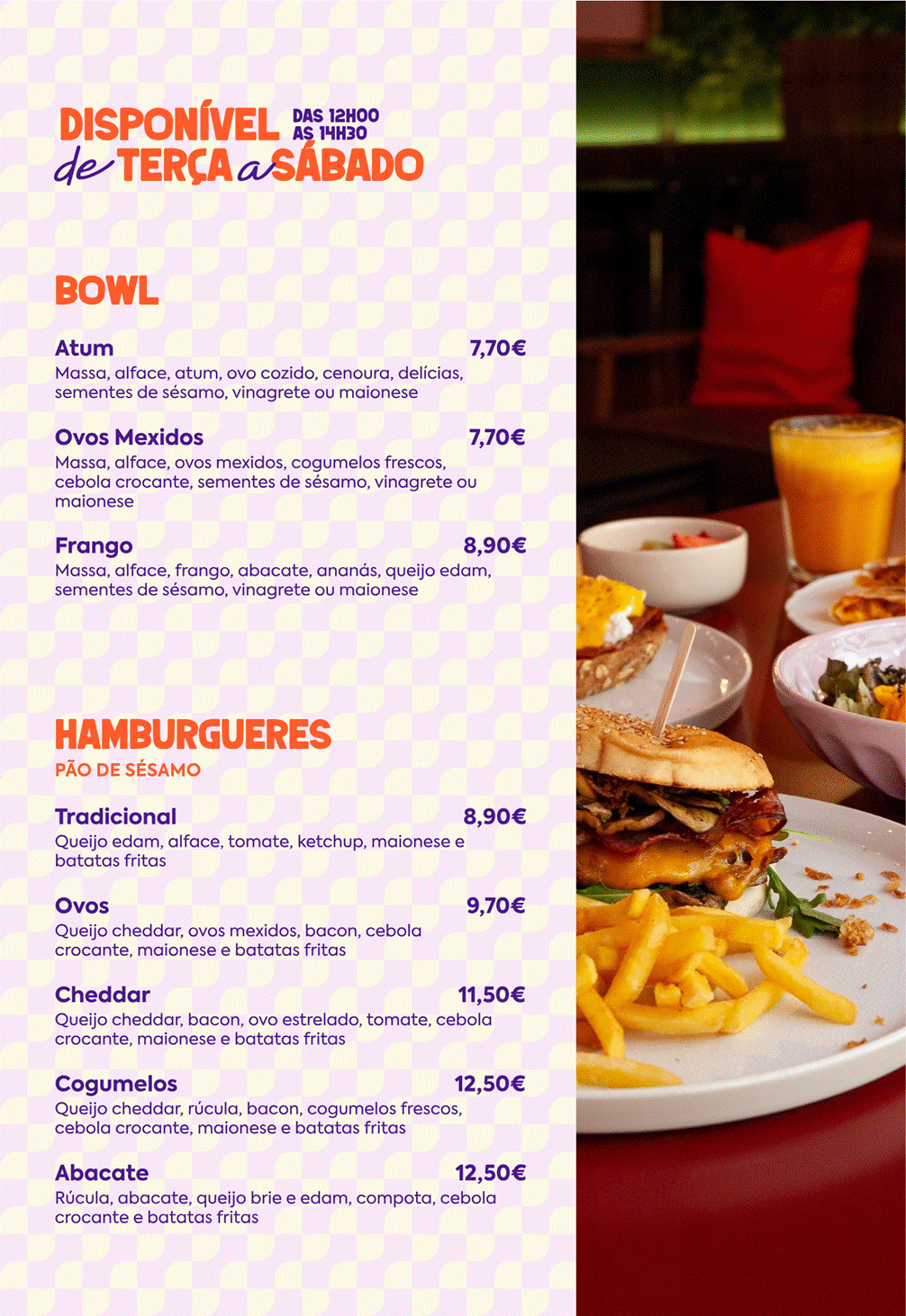 DISPONÍVEL DAS 12H00 AS 14H30
de TERÇA a SÁBADO

BOWL

Atum 7,70€
Massa, alface, atum, ovo cozido, cenoura, delícias, sementes de sésamo, vinagrete ou maionese

Ovos Mexidos 7,70€
Massa, alface, ovos mexidos, cogumelos frescos, cebola crocante, sementes de sésamo, vinagrete ou maionese

Frango 8,90€
Massa, alface, frango, abacate, ananás, queijo edam, sementes de sésamo, vinagrete ou maionese

HAMBURGUERES
PÃO DE SÉSAMO

Tradicional 8,90€
Queijo edam, alface, tomate, ketchup, maionese e batatas fritas

Ovos 9,70€
Queijo cheddar, ovos mexidos, bacon, cebola crocante, maionese e batatas fritas

Cheddar 11,50€
Queijo cheddar, bacon, ovo estrelado, tomate, cebola crocante, maionese e batatas fritas

Cogumelos 12,50€
Queijo cheddar, rúcula, bacon, cogumelos frescos, cebola crocante, maionese e batatas fritas

Abacate 12,50€
Rúcula, abacate, queijo brie e edam, compota, cebola crocante e batatas fritas